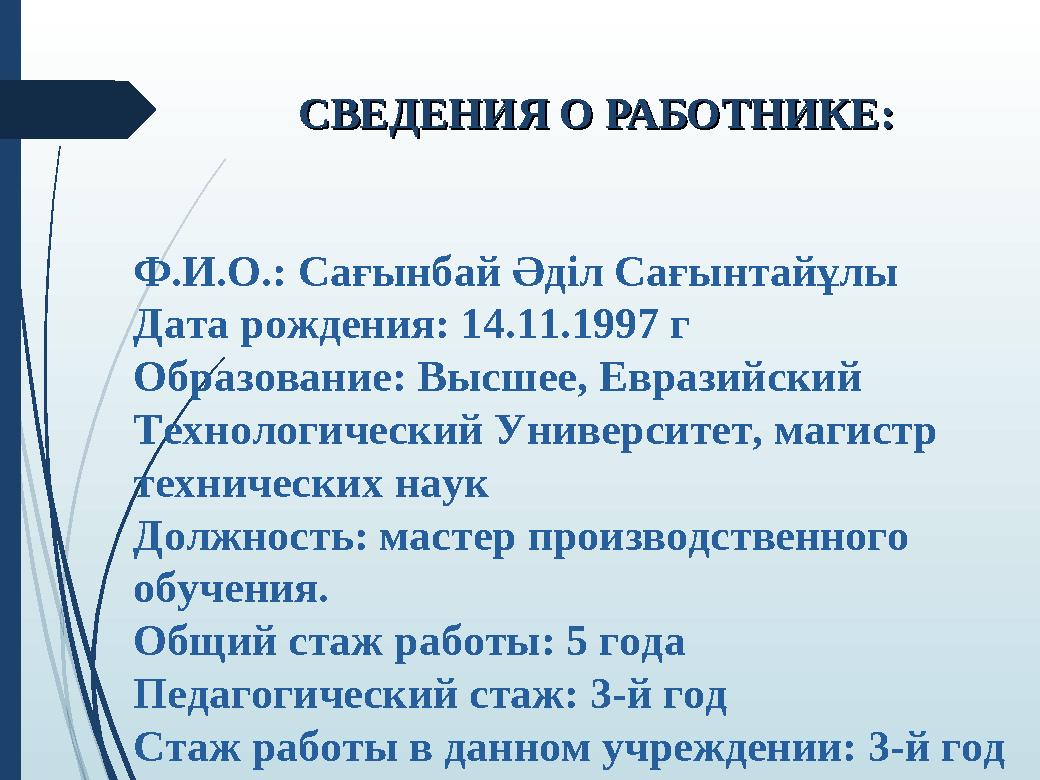 СВЕДЕНИЯ О РАБОТНИКЕ:

Ф.И.О.: Сағынбай Әділ Сағынтайұлы
Дата рождения: 14.11.1997 г
Образование: Высшее, Евразийский Технологический Университет, магистр технических наук
Должность: мастер производственного обучения.
Общий стаж работы: 5 года
Педагогический стаж: 3-й год
Стаж работы в данном учреждении: 3-й год